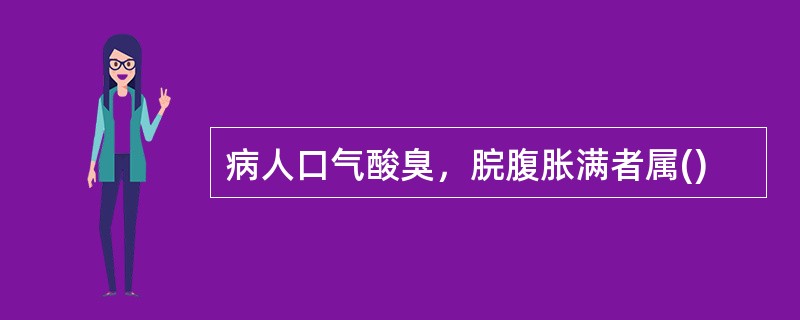 病人口气酸臭，脘腹胀满者属()